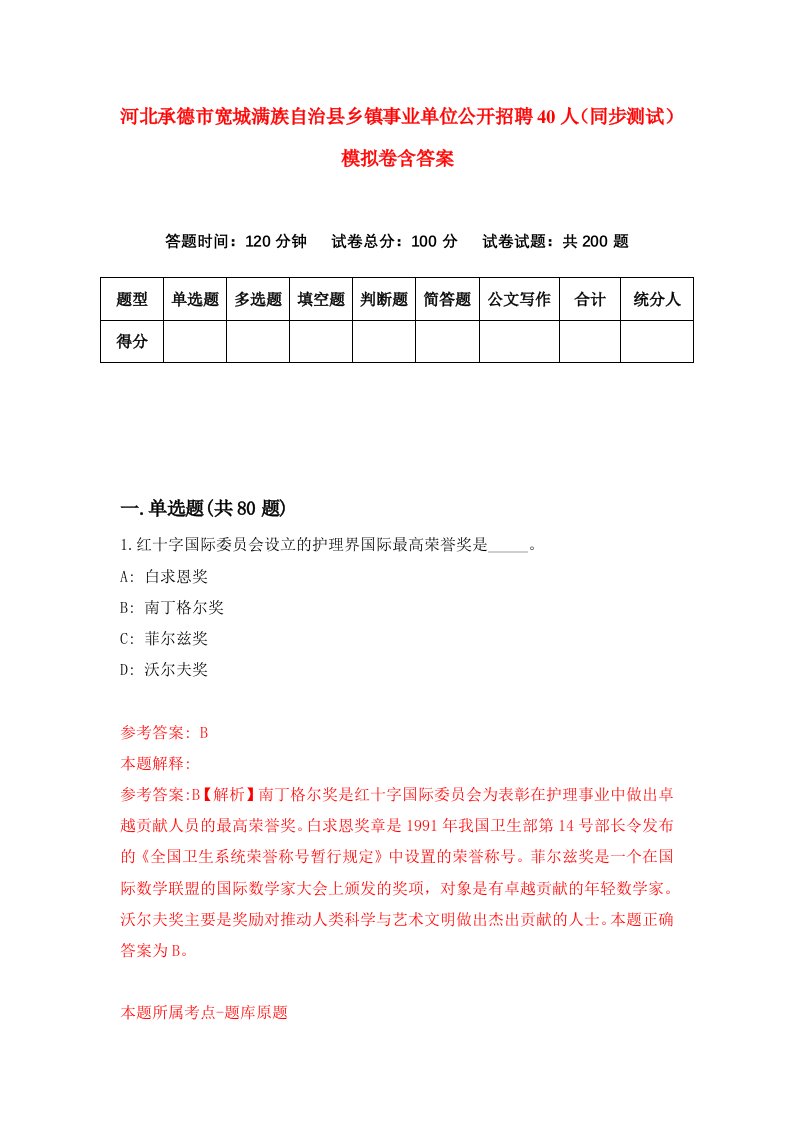 河北承德市宽城满族自治县乡镇事业单位公开招聘40人（同步测试）模拟卷含答案

答题时间：120分钟　试卷总分：100分　试卷试题：共200题

| 题型 | 单选题 | 多选题 | 填空题 | 判断题 | 简答题 | 公文写作 | 合计 | 统分人 |
|---|---|---|---|---|---|---|---|---|
| 得分 | | | | | | | | |

一.单选题(共80题)

1.红十字国际委员会设立的护理界国际最高荣誉奖是_____。
A: 白求恩奖
B: 南丁格尔奖
C: 菲尔兹奖
D: 沃尔夫奖

参考答案: B
本题解释:
参考答案:B【解析】南丁格尔奖是红十字国际委员会为表彰在护理事业中做出卓越贡献人员的最高荣誉奖。白求恩奖章是1991年我国卫生部第14号部长令发布的《全国卫生系统荣誉称号暂行规定》中设置的荣誉称号。菲尔兹奖是一个在国际数学联盟的国际数学家大会上颁发的奖项，对象是有卓越贡献的年轻数学家。沃尔夫奖主要是奖励对推动人类科学与艺术文明做出杰出贡献的人士。本题正确答案为B。

本题所属考点-题库原题